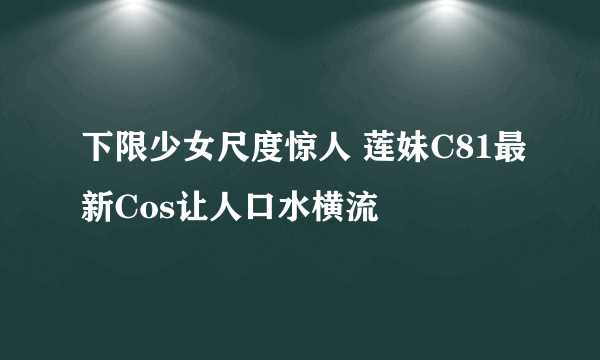 下限少女尺度惊人 莲妹C81最新Cos让人口水横流